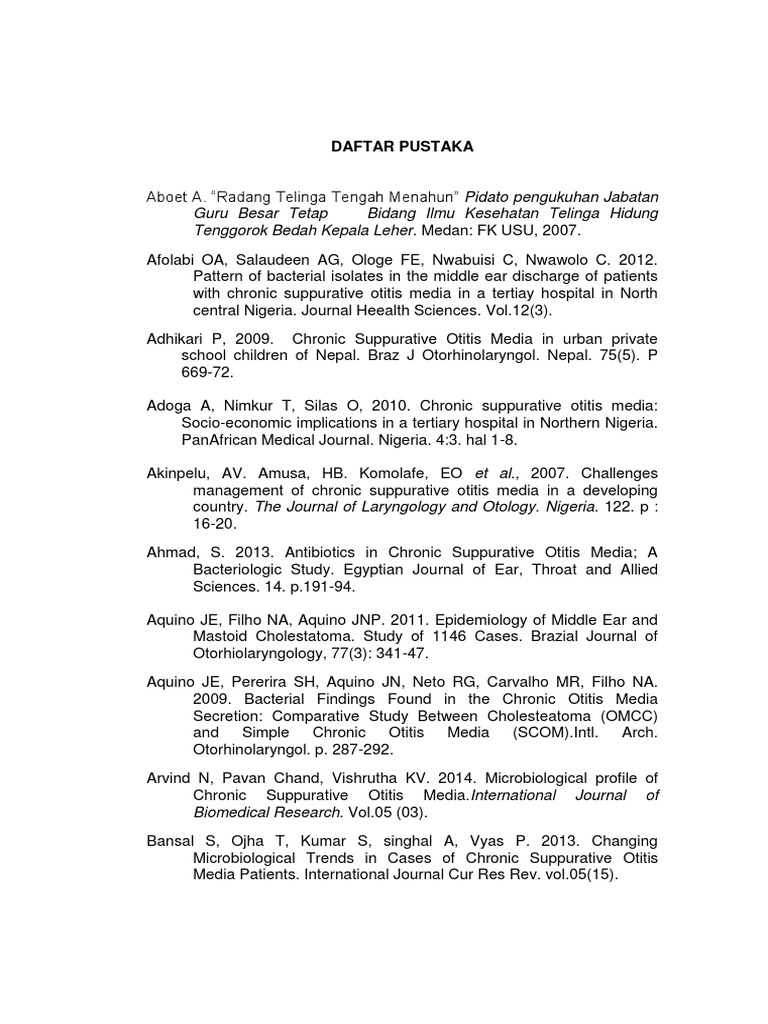 DAFTAR PUSTAKA

Aboet A. “Radang Telinga Tengah Menahun” Pidato pengukuhan Jabatan Guru Besar Tetap Bidang Ilmu Kesehatan Telinga Hidung Tenggorok Bedah Kepala Leher. Medan: FK USU, 2007.

Afolabi OA, Salaudeen AG, Ologe FE, Nwabuisi C, Nwawolo C. 2012. Pattern of bacterial isolates in the middle ear discharge of patients with chronic suppurative otitis media in a tertiay hospital in North central Nigeria. Journal Heealth Sciences. Vol.12(3).

Adhikari P, 2009. Chronic Suppurative Otitis Media in urban private school children of Nepal. Braz J Otorhinolaryngol. Nepal. 75(5). P 669-72.

Adoga A, Nimkur T, Silas O, 2010. Chronic suppurative otitis media: Socio-economic implications in a tertiary hospital in Northern Nigeria. PanAfrican Medical Journal. Nigeria. 4:3. hal 1-8.

Akinpelu, AV. Amusa, HB. Komolafe, EO et al., 2007. Challenges management of chronic suppurative otitis media in a developing country. The Journal of Laryngology and Otology. Nigeria. 122. p : 16-20.

Ahmad, S. 2013. Antibiotics in Chronic Suppurative Otitis Media; A Bacteriologic Study. Egyptian Journal of Ear, Throat and Allied Sciences. 14. p.191-94.

Aquino JE, Filho NA, Aquino JNP. 2011. Epidemiology of Middle Ear and Mastoid Cholestatoma. Study of 1146 Cases. Brazial Journal of Otorhiolaryngology, 77(3): 341-47.

Aquino JE, Pererira SH, Aquino JN, Neto RG, Carvalho MR, Filho NA. 2009. Bacterial Findings Found in the Chronic Otitis Media Secretion: Comparative Study Between Cholesteatoma (OMCC) and Simple Chronic Otitis Media (SCOM).Intl. Arch. Otorhinolaryngol. p. 287-292.

Arvind N, Pavan Chand, Vishrutha KV. 2014. Microbiological profile of Chronic Suppurative Otitis Media.International Journal of Biomedical Research. Vol.05 (03).

Bansal S, Ojha T, Kumar S, singhal A, Vyas P. 2013. Changing Microbiological Trends in Cases of Chronic Suppurative Otitis Media Patients. International Journal Cur Res Rev. vol.05(15).